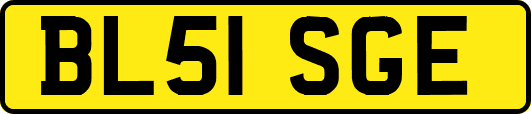 BL51 SGE